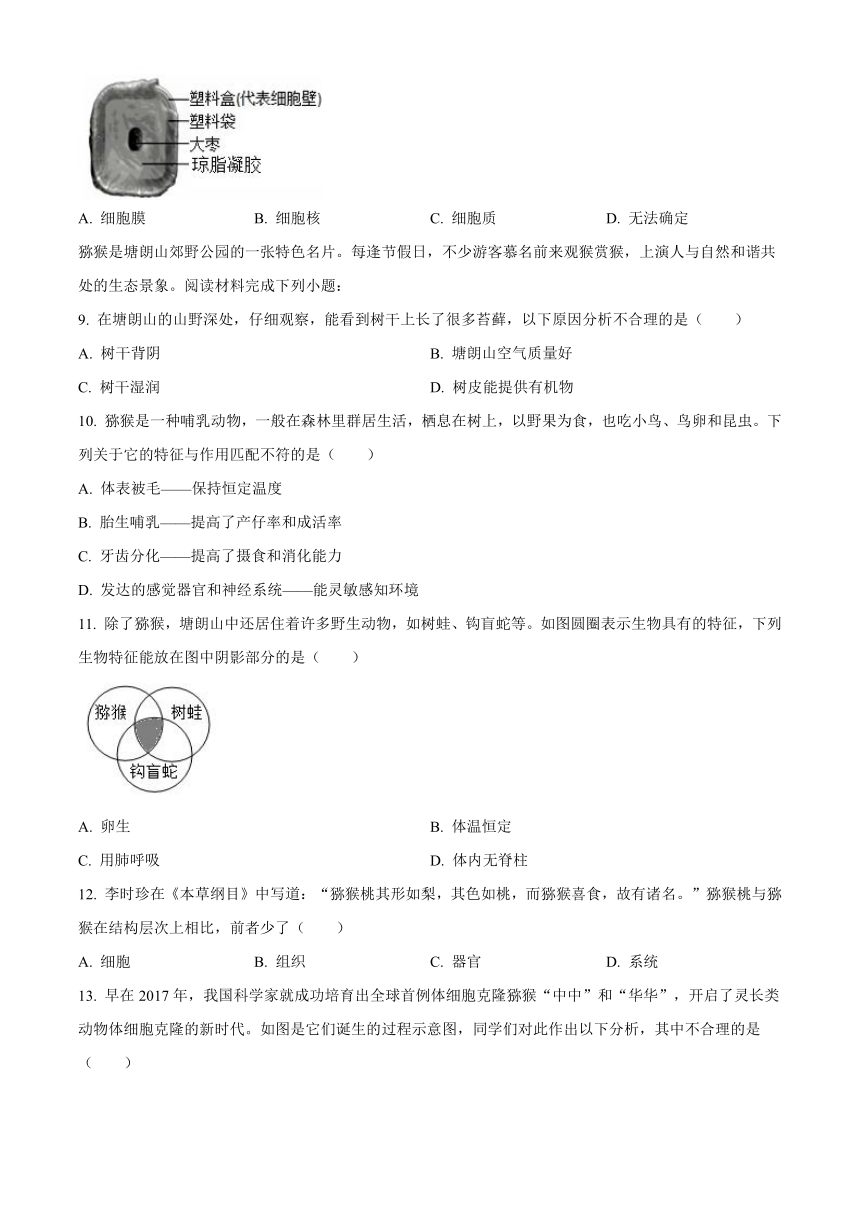 塑料盒(代表细胞壁)
塑料袋
大枣
琼脂凝胶

A. 细胞膜　B. 细胞核　C. 细胞质　D. 无法确定

猕猴是塘朗山郊野公园的一张特色名片。每逢节假日，不少游客慕名前来观猴赏猴，上演人与自然和谐共处的生态景象。阅读材料完成下列小题：

9. 在塘朗山的山野深处，仔细观察，能看到树干上长了很多苔藓，以下原因分析不合理的是（　　）

A. 树干背阴　B. 塘朗山空气质量好

C. 树干湿润　D. 树皮能提供有机物

10. 猕猴是一种哺乳动物，一般在森林里群居生活，栖息在树上，以野果为食，也吃小鸟、鸟卵和昆虫。下列关于它的特征与作用匹配不符的是（　　）

A. 体表被毛——保持恒定温度

B. 胎生哺乳——提高了产仔率和成活率

C. 牙齿分化——提高了摄食和消化能力

D. 发达的感觉器官和神经系统——能灵敏感知环境

11. 除了猕猴，塘朗山中还居住着许多野生动物，如树蛙、钩盲蛇等。如图圆圈表示生物具有的特征，下列生物特征能放在图中阴影部分的是（　　）

猕猴　树蛙　钩盲蛇

A. 卵生　B. 体温恒定

C. 用肺呼吸　D. 体内无脊柱

12. 李时珍在《本草纲目》中写道：“猕猴桃其形如梨，其色如桃，而猕猴喜食，故有诸名。”猕猴桃与猕猴在结构层次上相比，前者少了（　　）

A. 细胞　B. 组织　C. 器官　D. 系统

13. 早在 2017 年，我国科学家就成功培育出全球首例体细胞克隆猕猴“中中”和“华华”，开启了灵长类动物体细胞克隆的新时代。如图是它们诞生的过程示意图，同学们对此作出以下分析，其中不合理的是（　　）